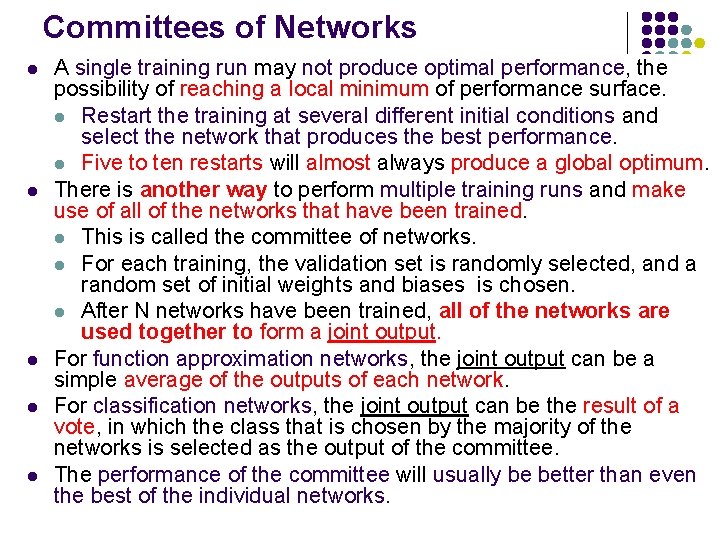 Committees of Networks

- A single training run may not produce optimal performance, the possibility of reaching a local minimum of performance surface.
  - Restart the training at several different initial conditions and select the network that produces the best performance.
  - Five to ten restarts will almost always produce a global optimum.
- There is another way to perform multiple training runs and make use of all of the networks that have been trained.
  - This is called the committee of networks.
  - For each training, the validation set is randomly selected, and a random set of initial weights and biases is chosen.
  - After N networks have been trained, all of the networks are used together to form a joint output.
- For function approximation networks, the joint output can be a simple average of the outputs of each network.
- For classification networks, the joint output can be the result of a vote, in which the class that is chosen by the majority of the networks is selected as the output of the committee.
- The performance of the committee will usually be better than even the best of the individual networks.